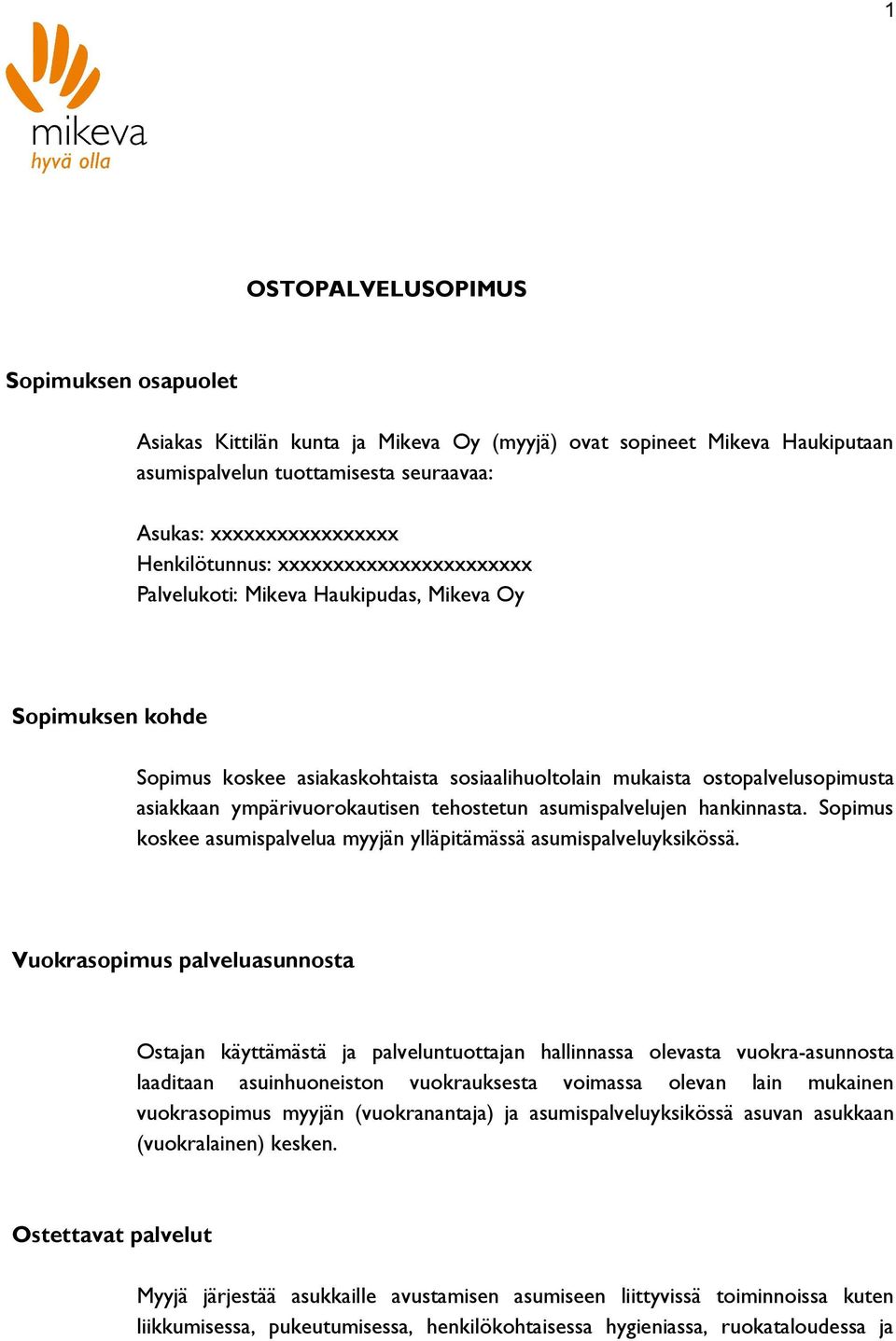 1

mikeva
hyvä olla

OSTOPALVELUSOPIMUS

Sopimuksen osapuolet

Asiakas Kittilän kunta ja Mikeva Oy (myyjä) ovat sopineet Mikeva Haukiputaan asumispalvelun tuottamisesta seuraavaa:

Asukas: xxxxxxxxxxxxxxxxx
Henkilötunnus: xxxxxxxxxxxxxxxxxxxxxxx
Palvelukoti: Mikeva Haukipudas, Mikeva Oy

Sopimuksen kohde

Sopimus koskee asiakaskohtaista sosiaalihuoltolain mukaista ostopalvelusopimusta asiakkaan ympärivuorokautisen tehostetun asumispalvelujen hankinnasta. Sopimus koskee asumispalvelua myyjän ylläpitämässä asumispalveluyksikössä.

Vuokrasopimus palveluasunnosta

Ostajan käyttämästä ja palveluntuottajan hallinnassa olevasta vuokra-asunnosta laaditaan asuinhuoneiston vuokrauksesta voimassa olevan lain mukainen vuokrasopimus myyjän (vuokranantaja) ja asumispalveluyksikössä asuvan asukkaan (vuokralainen) kesken.

Ostettavat palvelut

Myyjä järjestää asukkaille avustamisen asumiseen liittyvissä toiminnoissa kuten liikkumisessa, pukeutumisessa, henkilökohtaisessa hygieniassa, ruokataloudessa ja